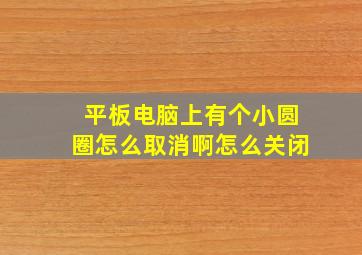 平板电脑上有个小圆圈怎么取消啊怎么关闭